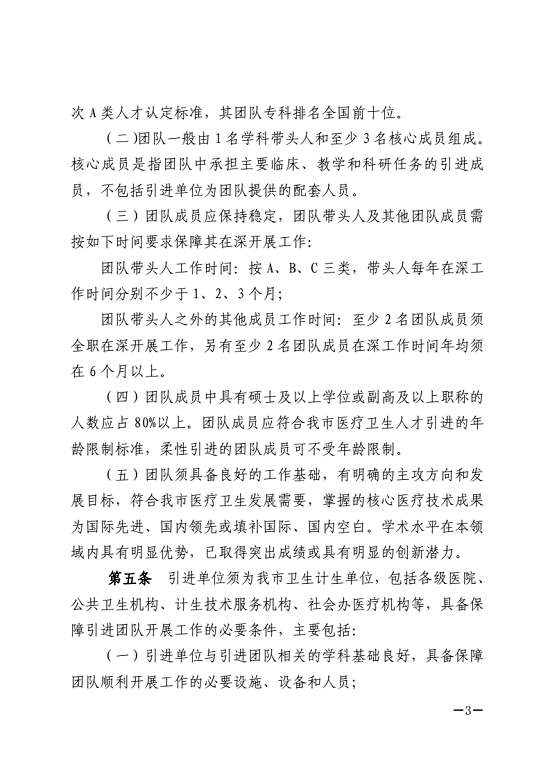 次 A 类人才认定标准，其团队专科排名全国前十位。

（二）团队一般由 1 名学科带头人和至少 3 名核心成员组成。核心成员是指团队中承担主要临床、教学和科研任务的引进成员，不包括引进单位为团队提供的配套人员。

（三）团队成员应保持稳定，团队带头人及其他团队成员需按如下时间要求保障其在深开展工作：

团队带头人工作时间：按 A、B、C 三类，带头人每年在深工作时间分别不少于 1、2、3 个月；

团队带头人之外的其他成员工作时间：至少 2 名团队成员须全职在深开展工作，另有至少 2 名团队成员在深工作时间年均须在 6 个月以上。

（四）团队成员中具有硕士及以上学位或副高及以上职称的人数应占 80%以上。团队成员应符合我市医疗卫生人才引进的年龄限制标准，柔性引进的团队成员可不受年龄限制。

（五）团队须具备良好的工作基础，有明确的主攻方向和发展目标，符合我市医疗卫生发展需要，掌握的核心医疗技术成果为国际先进、国内领先或填补国际、国内空白。学术水平在本领域内具有明显优势，已取得突出成绩或具有明显的创新潜力。

第五条 引进单位须为我市卫生计生单位，包括各级医院、公共卫生机构、计生技术服务机构、社会办医疗机构等，具备保障引进团队开展工作的必要条件，主要包括：

（一）引进单位与引进团队相关的学科基础良好，具备保障团队顺利开展工作的必要设施、设备和人员；

—3—